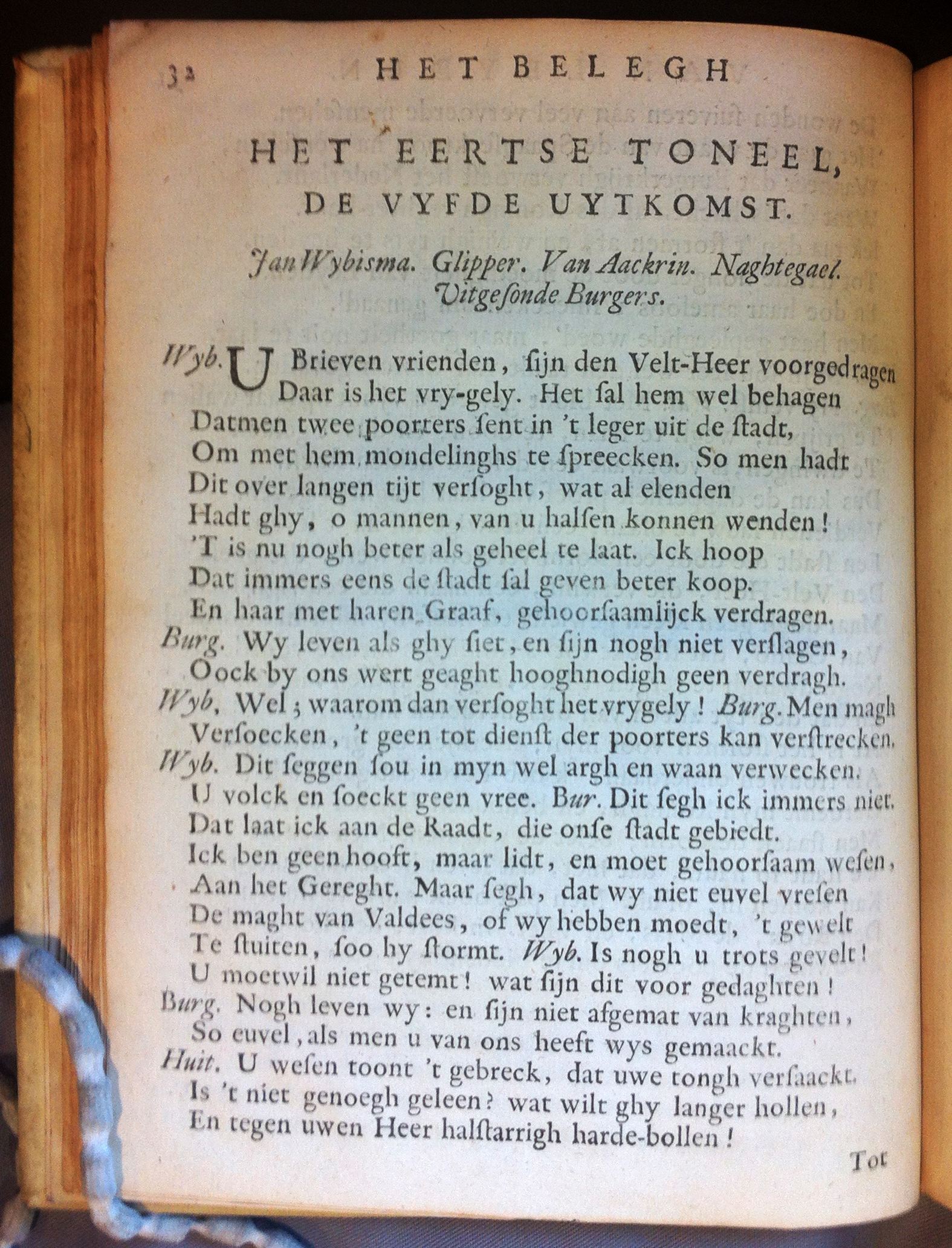 32 HET BELEGH

HET EERTSE TONEEL, DE VYFDE UYTKOMST.

Jan Wybisma. Glipper. Van Aackrin. Naghtegael. Vitgesonde Burgers.

Wyb. U Brieven vrienden, sijn den Velt-Heer voorgedragen
Daar is het vry-gely. Het sal hem wel behagen
Datmen twee poorters sent in 't leger uit de stadt,
Om met hem mondelinghs te spreecken. So men hadt
Dit over langen tijt versoght, wat al elenden
Hadt ghy, o mannen, van u halsen konnen wenden!
'T is nu nogh beter als geheel te laat. Ick hoop
Dat immers eens de stadt sal geven beter koop.
En haar met haren Graaf, gehoorsaamlijck verdragen.
Burg. Wy leven als ghy siet, en sijn nogh niet verslagen,
Oock by ons wert geaght hooghnodigh geen verdragh.
Wyb, Wel; waarom dan versoght het vrygely! Burg. Men magh
Versoecken, 't geen tot dienst der poorters kan verstrecken.
Wyb. Dit seggen sou in myn wel argh en waan verwecken.
U volck en soeckt geen vree. Bur. Dit segh ick immers niet.
Dat laat ick aan de Raadt, die onse stadt gebiedt.
Ick ben geen hooft, maar lidt, en moet gehoorsaam wesen,
Aan het Gereght. Maar segh, dat wy niet euvel vresen
De maght van Valdees, of wy hebben moedt, 't gewelt
Te stuiten, soo hy stormt. Wyb. Is nogh u trots gevelt!
U moetwil niet getemt! wat sijn dit voor gedaghten!
Burg. Nogh leven wy: en sijn niet afgemat van kraghten,
So euvel, als men u van ons heeft wys gemaackt.
Huit. U wesen toont 't gebreck, dat uwe tongh versaackt.
Is 't niet genoegh geleen? wat wilt ghy langer hollen,
En tegen uwen Heer halstarrigh harde-bollen!

Tot